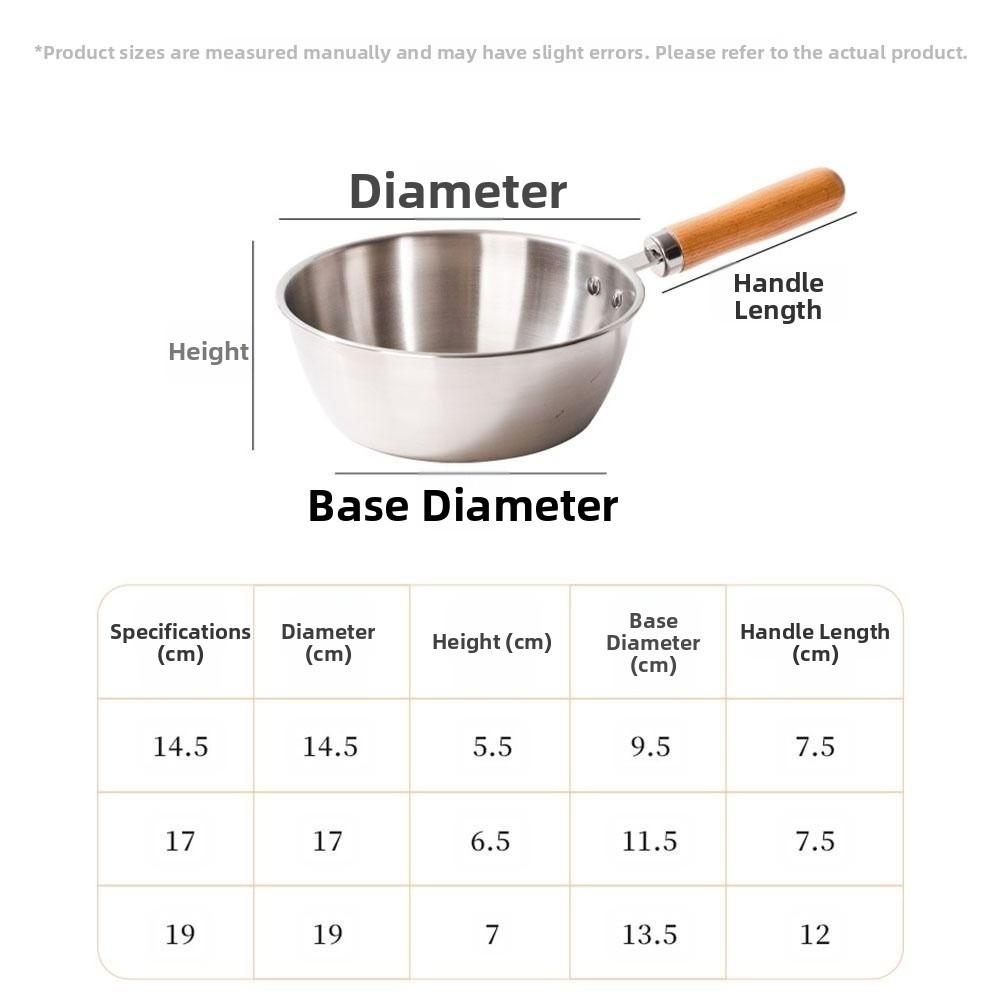 *Product sizes are measured manually and may have slight errors. Please refer to the actual product.

Diameter

Height

Handle Length

Base Diameter

| Specifications (cm) | Diameter (cm) | Height (cm) | Base Diameter (cm) | Handle Length (cm) |
|---|---|---|---|---|
| 14.5 | 14.5 | 5.5 | 9.5 | 7.5 |
| 17 | 17 | 6.5 | 11.5 | 7.5 |
| 19 | 19 | 7 | 13.5 | 12 |